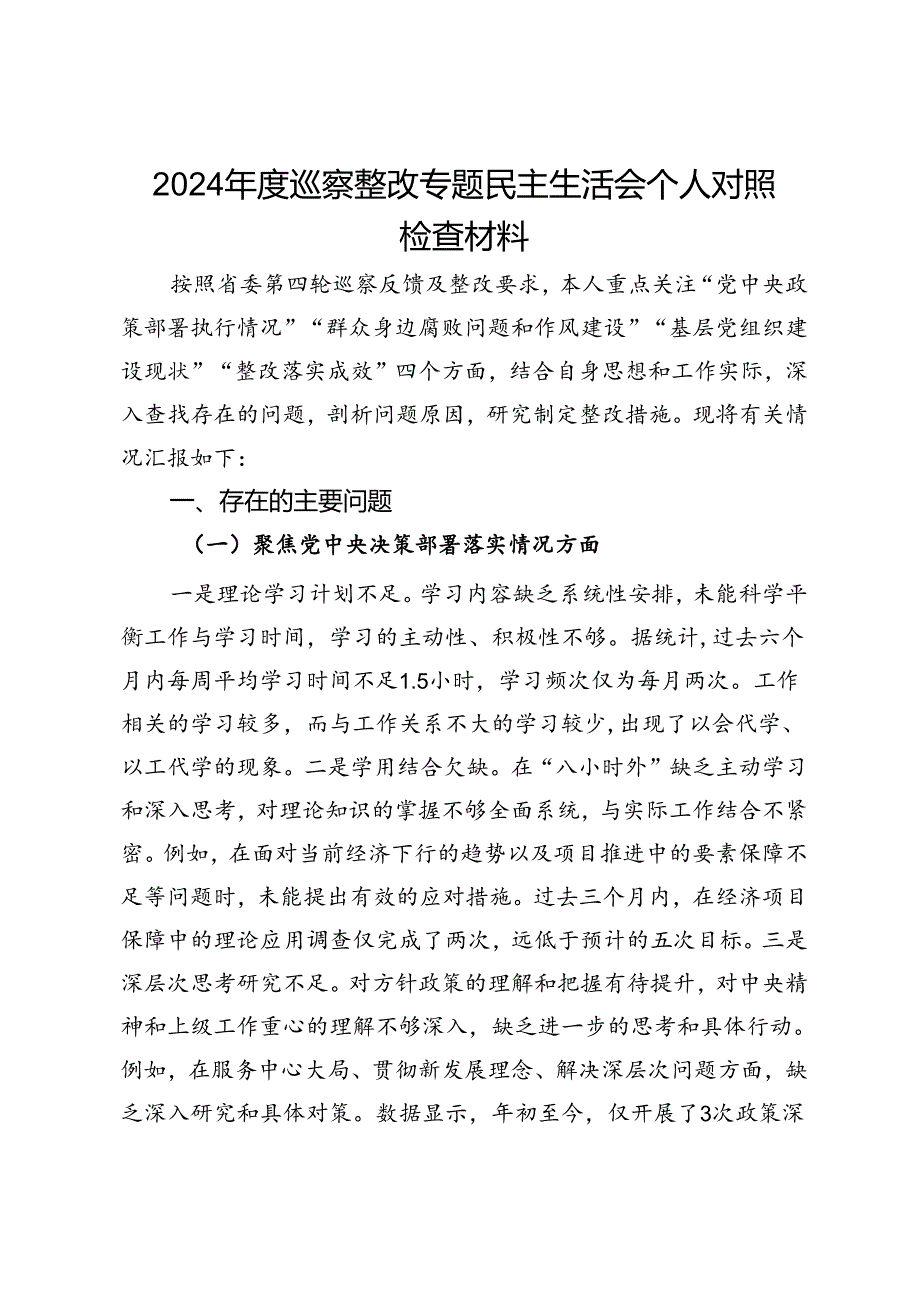 2024年度巡察整改专题民主生活会个人对照检查材料

按照省委第四轮巡察反馈及整改要求，本人重点关注“党中央政策部署执行情况”“群众身边腐败问题和作风建设”“基层党组织建设现状”“整改落实成效”四个方面，结合自身思想和工作实际，深入查找存在的问题，剖析问题原因，研究制定整改措施。现将有关情况汇报如下：

一、存在的主要问题

（一）聚焦党中央决策部署落实情况方面

一是理论学习计划不足。学习内容缺乏系统性安排，未能科学平衡工作与学习时间，学习的主动性、积极性不够。据统计，过去六个月内每周平均学习时间不足1.5小时，学习频次仅为每月两次。工作相关的学习较多，而与工作关系不大的学习较少，出现了以会代学、以工代学的现象。二是学用结合欠缺。在“八小时外”缺乏主动学习和深入思考，对理论知识的掌握不够全面系统，与实际工作结合不紧密。例如，在面对当前经济下行的趋势以及项目推进中的要素保障不足等问题时，未能提出有效的应对措施。过去三个月内，在经济项目保障中的理论应用调查仅完成了两次，远低于预计的五次目标。三是深层次思考研究不足。对方针政策的理解和把握有待提升，对中央精神和上级工作重心的理解不够深入，缺乏进一步的思考和具体行动。例如，在服务中心大局、贯彻新发展理念、解决深层次问题方面，缺乏深入研究和具体对策。数据显示，年初至今，仅开展了3次政策深